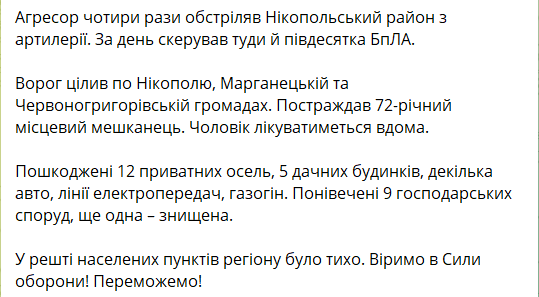 Агресор чотири рази обстріляв Нікопольський район з артилерії. За день скерував туди й півдесятка БпЛА.

Ворог цілив по Нікополю, Марганецькій та Червоногригорівській громадах. Постраждав 72-річний місцевий мешканець. Чоловік лікуватиметься вдома.

Пошкоджені 12 приватних осель, 5 дачних будинків, декілька авто, лінії електропередач, газогін. Понівечені 9 господарських споруд, ще одна – знищена.

У решті населених пунктів регіону було тихо. Віримо в Сили оборони! Переможемо!